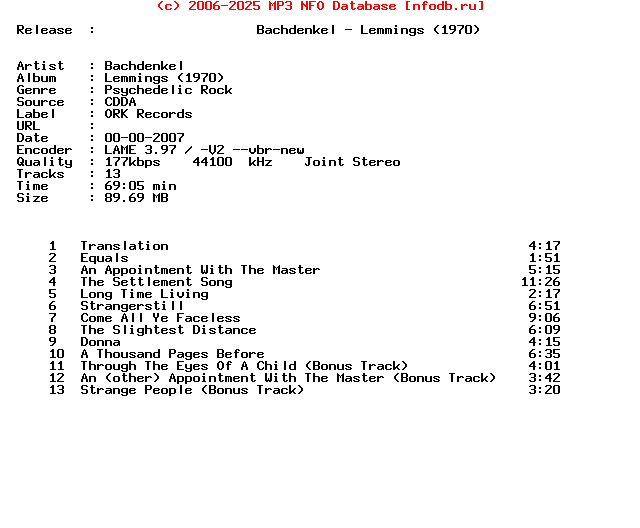 (c) 2006-2025 MP3 NFO Database [nfodb.ru]

Release : Bachdenkel - Lemmings (1970)

Artist : Bachdenkel
Album : Lemmings (1970)
Genre : Psychedelic Rock
Source : CDDA
Label : ORK Records
URL :
Date : 00-00-2007
Encoder : LAME 3.97 / -V2 --vbr-new
Quality : 177kbps 44100 kHz Joint Stereo
Tracks : 13
Time : 69:05 min
Size : 89.69 MB

1 Translation 4:17
2 Equals 1:51
3 An Appointment With The Master 5:15
4 The Settlement Song 11:26
5 Long Time Living 2:17
6 Strangerstill 6:51
7 Come All Ye Faceless 9:06
8 The Slightest Distance 6:09
9 Donna 4:15
10 A Thousand Pages Before 6:35
11 Through The Eyes Of A Child (Bonus Track) 4:01
12 An (other) Appointment With The Master (Bonus Track) 3:42
13 Strange People (Bonus Track) 3:20